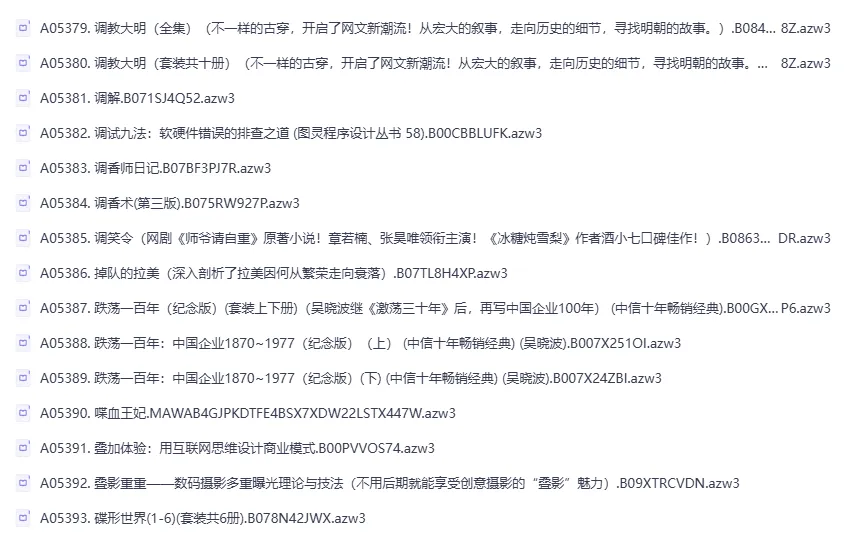 A05379. 调教大明（全集）（不一样的古穿，开启了网文新潮流！从宏大的叙事，走向历史的细节，寻找明朝的故事。）.B084... 8Z.azw3

A05380. 调教大明（套装共十册）（不一样的古穿，开启了网文新潮流！从宏大的叙事，走向历史的细节，寻找明朝的故事。... 8Z.azw3

A05381. 调解.B071SJ4Q52.azw3

A05382. 调试九法：软硬件错误的排查之道 (图灵程序设计丛书 58).B00CBBLUFK.azw3

A05383. 调香师日记.B07BF3PJ7R.azw3

A05384. 调香术(第三版).B075RW927P.azw3

A05385. 调笑令（网剧《师爷请自重》原著小说！章若楠、张昊唯领衔主演！《冰糖炖雪梨》作者酒小七口碑佳作！）.B0863... DR.azw3

A05386. 掉队的拉美（深入剖析了拉美因何从繁荣走向衰落）.B07TL8H4XP.azw3

A05387. 跌荡一百年（纪念版）(套装上下册）(吴晓波继《激荡三十年》后，再写中国企业100年）（中信十年畅销经典).B00GX... P6.azw3

A05388. 跌荡一百年：中国企业1870~1977（纪念版）（上）(中信十年畅销经典) (吴晓波).B007X251OI.azw3

A05389. 跌荡一百年：中国企业1870~1977（纪念版）(下) (中信十年畅销经典) (吴晓波).B007X24ZBI.azw3

A05390. 喋血王妃.MAWAB4GJPKDTFE4BSX7XDW22LSTX447W.azw3

A05391. 叠加体验：用互联网思维设计商业模式.B00PVVOS74.azw3

A05392. 叠影重重——数码摄影多重曝光理论与技法（不用后期就能享受创意摄影的“叠影”魅力）.B09XTRCVDN.azw3

A05393. 碟形世界(1-6)(套装共6册).B078N42JWX.azw3